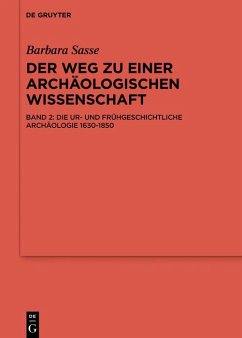 DE GRUYTER

Barbara Sasse

DER WEG ZU EINER ARCHÄOLOGISCHEN WISSENSCHAFT

BAND 2: DIE UR- UND FRÜHGESCHICHTLICHE ARCHÄOLOGIE 1630-1850

DE G